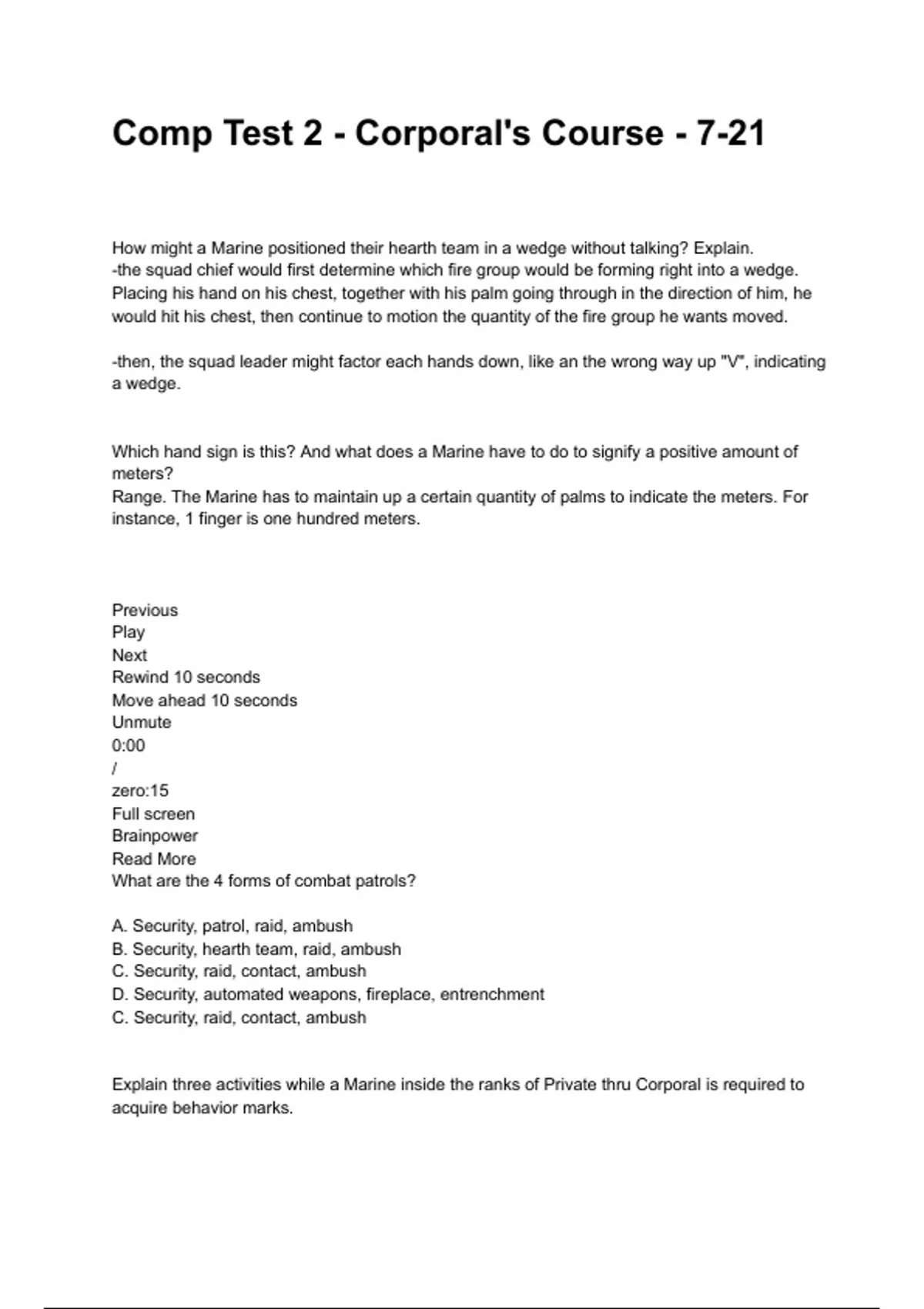 Comp Test 2 - Corporal's Course - 7-21

How might a Marine positioned their hearth team in a wedge without talking? Explain.
-the squad chief would first determine which fire group would be forming right into a wedge. Placing his hand on his chest, together with his palm going through in the direction of him, he would hit his chest, then continue to motion the quantity of the fire group he wants moved.

-then, the squad leader might factor each hands down, like an the wrong way up "V", indicating a wedge.

Which hand sign is this? And what does a Marine have to do to signify a positive amount of meters?
Range. The Marine has to maintain up a certain quantity of palms to indicate the meters. For instance, 1 finger is one hundred meters.

Previous
Play
Next
Rewind 10 seconds
Move ahead 10 seconds
Unmute
0:00
/
zero:15
Full screen
Brainpower
Read More
What are the 4 forms of combat patrols?

A. Security, patrol, raid, ambush
B. Security, hearth team, raid, ambush
C. Security, raid, contact, ambush
D. Security, automated weapons, fireplace, entrenchment
C. Security, raid, contact, ambush

Explain three activities while a Marine inside the ranks of Private thru Corporal is required to acquire behavior marks.